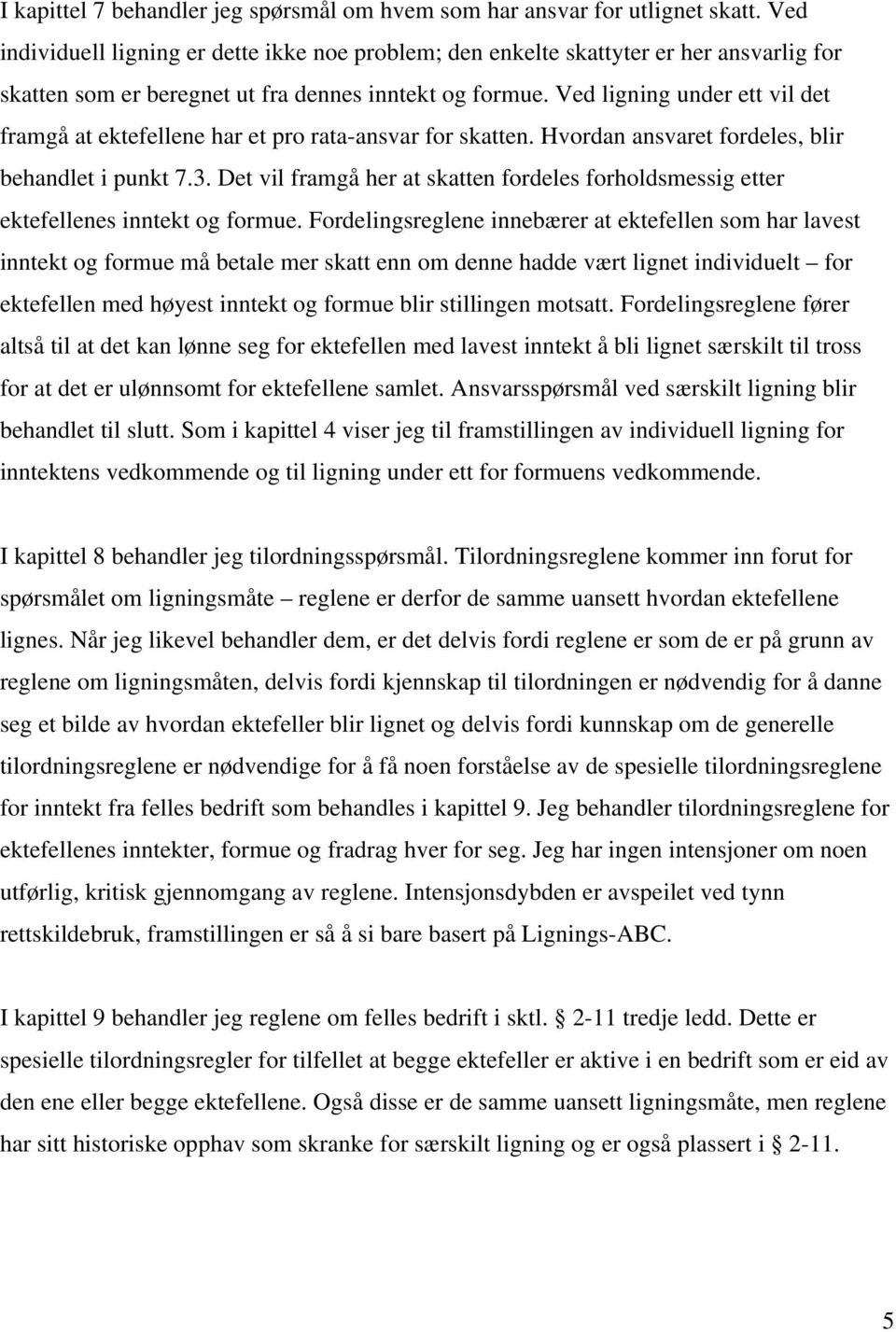 I kapittel 7 behandler jeg spørsmål om hvem som har ansvar for utlignet skatt. Ved individuell ligning er dette ikke noe problem; den enkelte skattyter er her ansvarlig for skatten som er beregnet ut fra dennes inntekt og formue. Ved ligning under ett vil det framgå at ektefellene har et pro rata-ansvar for skatten. Hvordan ansvaret fordeles, blir behandlet i punkt 7.3. Det vil framgå her at skatten fordeles forholdsmessig etter ektefellenes inntekt og formue. Fordelingsreglene innebærer at ektefellen som har lavest inntekt og formue må betale mer skatt enn om denne hadde vært lignet individuelt – for ektefellen med høyest inntekt og formue blir stillingen motsatt. Fordelingsreglene fører altså til at det kan lønne seg for ektefellen med lavest inntekt å bli lignet særskilt til tross for at det er ulønnsomt for ektefellene samlet. Ansvarsspørsmål ved særskilt ligning blir behandlet til slutt. Som i kapittel 4 viser jeg til framstillingen av individuell ligning for inntektens vedkommende og til ligning under ett for formuens vedkommende.

I kapittel 8 behandler jeg tilordningsspørsmål. Tilordningsreglene kommer inn forut for spørsmålet om ligningsmåte – reglene er derfor de samme uansett hvordan ektefellene lignes. Når jeg likevel behandler dem, er det delvis fordi reglene er som de er på grunn av reglene om ligningsmåten, delvis fordi kjennskap til tilordningen er nødvendig for å danne seg et bilde av hvordan ektefeller blir lignet og delvis fordi kunnskap om de generelle tilordningsreglene er nødvendige for å få noen forståelse av de spesielle tilordningsreglene for inntekt fra felles bedrift som behandles i kapittel 9. Jeg behandler tilordningsreglene for ektefellenes inntekter, formue og fradrag hver for seg. Jeg har ingen intensjoner om noen utførlig, kritisk gjennomgang av reglene. Intensjonsdybden er avspeilet ved tynn rettskildebruk, framstillingen er så å si bare basert på Lignings-ABC.

I kapittel 9 behandler jeg reglene om felles bedrift i sktl. § 2-11 tredje ledd. Dette er spesielle tilordningsregler for tilfellet at begge ektefeller er aktive i en bedrift som er eid av den ene eller begge ektefellene. Også disse er de samme uansett ligningsmåte, men reglene har sitt historiske opphav som skranke for særskilt ligning og er også plassert i § 2-11.

5